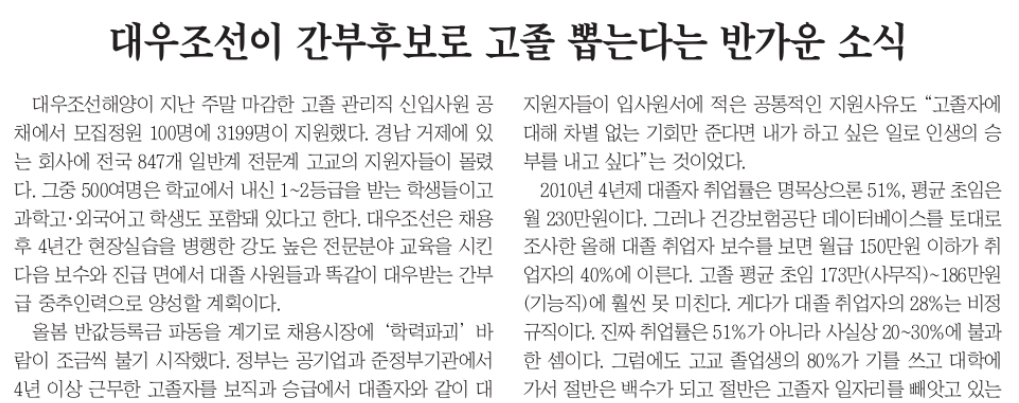 대우조선이 간부후보로 고졸 뽑는다는 반가운 소식

대우조선해양이 지난 주말 마감한 고졸 관리직 신입사원 공채에서 모집정원 100명에 3199명이 지원했다. 경남 거제에 있는 회사에 전국 847개 일반계 전문계 고교의 지원자들이 몰렸다. 그중 500여명은 학교에서 내신 1~2등급을 받는 학생들이고 과학고·외국어고 학생도 포함돼 있다고 한다. 대우조선은 채용 후 4년간 현장실습을 병행한 강도 높은 전문분야 교육을 시킨 다음 보수와 진급 면에서 대졸 사원들과 똑같이 대우받는 간부급 중추인력으로 양성할 계획이다.

올봄 반값등록금 파동을 계기로 채용시장에 '학력파괴' 바람이 조금씩 불기 시작했다. 정부는 공기업과 준정부기관에서 4년 이상 근무한 고졸자를 보직과 승급에서 대졸자와 같이 대

지원자들이 입사원서에 적은 공통적인 지원사유도 "고졸자에 대해 차별 없는 기회만 준다면 내가 하고 싶은 일로 인생의 승부를 내고 싶다"는 것이었다.

2010년 4년제 대졸자 취업률은 명목상으론 51%, 평균 초임은 월 230만원이다. 그러나 건강보험공단 데이터베이스를 토대로 조사한 올해 대졸 취업자 보수를 보면 월급 150만원 이하가 취업자의 40%에 이른다. 고졸 평균 초임 173만(사무직)~186만원(기능직)에 훨씬 못 미친다. 게다가 대졸 취업자의 28%는 비정규직이다. 진짜 취업률은 51%가 아니라 사실상 20~30%에 불과한 셈이다. 그럼에도 고교 졸업생의 80%가 기를 쓰고 대학에 가서 절반은 백수가 되고 절반은 고졸자 일자리를 빼앗고 있는